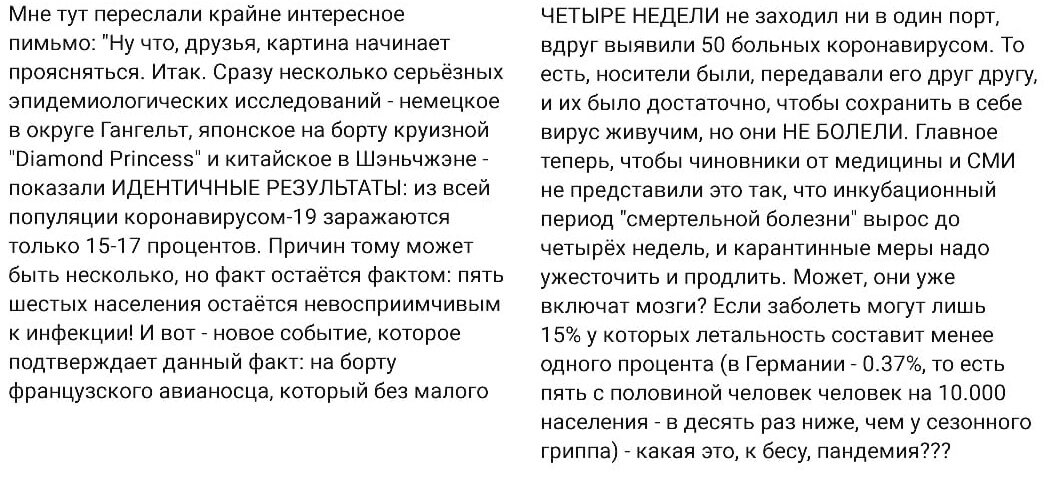 Мне тут переслали крайне интересное пимьмо: "Ну что, друзья, картина начинает проясняться. Итак. Сразу несколько серьёзных эпидемиологических исследований - немецкое в округе Гангельт, японское на борту круизной "Diamond Princess" и китайское в Шэньчжэне - показали ИДЕНТИЧНЫЕ РЕЗУЛЬТАТЫ: из всей популяции коронавирусом-19 заражаются только 15-17 процентов. Причин тому может быть несколько, но факт остаётся фактом: пять шестых населения остаётся невосприимчивым к инфекции! И вот - новое событие, которое подтверждает данный факт: на борту французского авианосца, который без малого ЧЕТЫРЕ НЕДЕЛИ не заходил ни в один порт, вдруг выявили 50 больных коронавирусом. То есть, носители были, передавали его друг другу, и их было достаточно, чтобы сохранить в себе вирус живучим, но они НЕ БОЛЕЛИ. Главное теперь, чтобы чиновники от медицины и СМИ не представили это так, что инкубационный период "смертельной болезни" вырос до четырёх недель, и карантинные меры надо ужесточить и продлить. Может, они уже включат мозги? Если заболеть могут лишь 15% у которых летальность составит менее одного процента (в Германии - 0.37%, то есть пять с половиной человек человек на 10.000 населения - в десять раз ниже, чем у сезонного гриппа) - какая это, к бесу, пандемия???